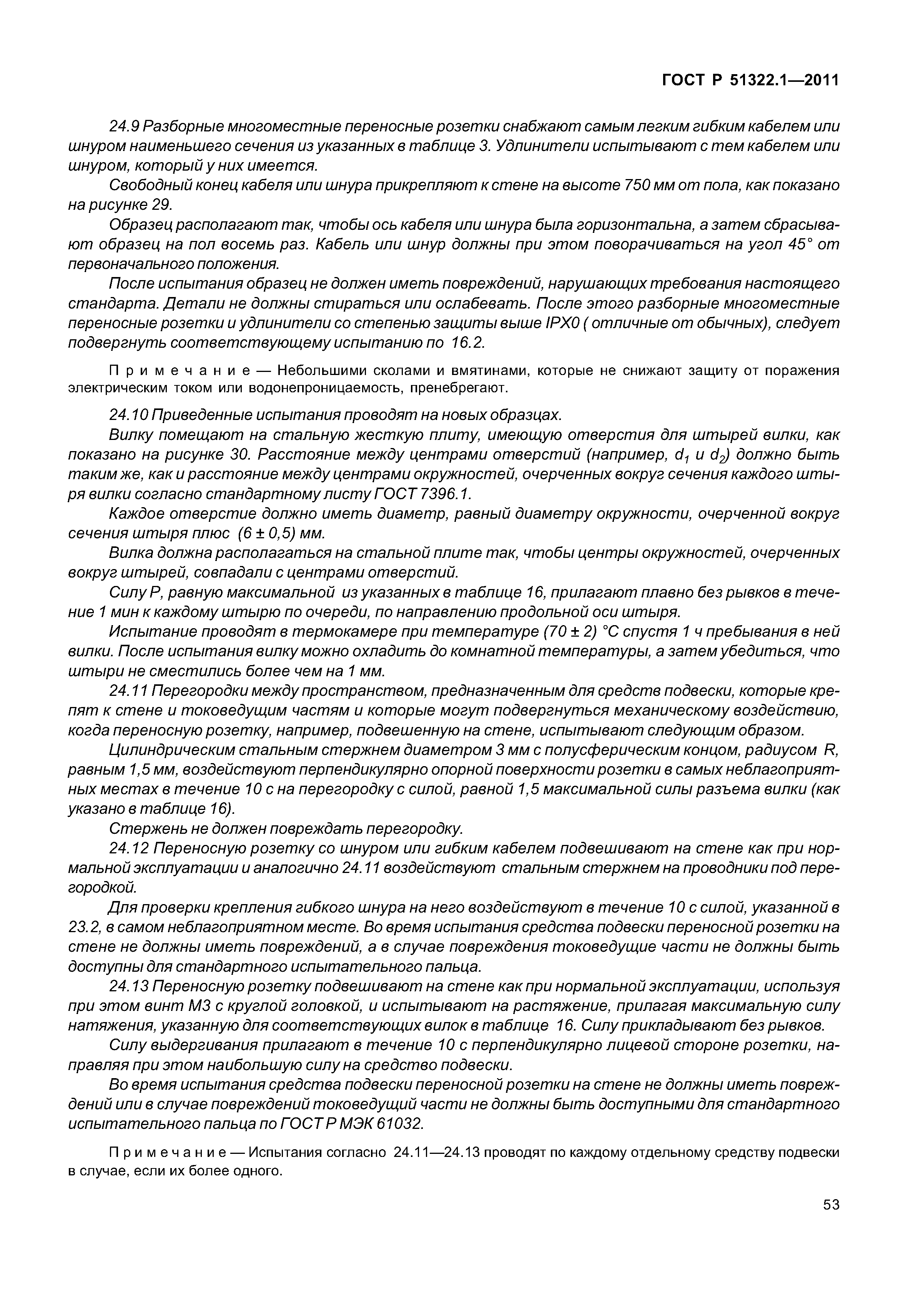 ГОСТ Р 51322.1—2011

24.9 Разборные многоместные переносные розетки снабжают самым легким гибким кабелем или шнуром наименьшего сечения из указанных в таблице 3. Удлинители испытывают с тем кабелем или шнуром, который у них имеется.

Свободный конец кабеля или шнура прикрепляют к стене на высоте 750 мм от пола, как показано на рисунке 29.

Образец располагают так, чтобы ось кабеля или шнура была горизонтальна, а затем сбрасывают образец на пол восемь раз. Кабель или шнур должны при этом поворачиваться на угол 45° от первоначального положения.

После испытания образец не должен иметь повреждений, нарушающих требования настоящего стандарта. Детали не должны стираться или ослабевать. После этого разборные многоместные переносные розетки и удлинители со степенью защиты выше IPX0 ( отличные от обычных), следует подвергнуть соответствующему испытанию по 16.2.

Примечание — Небольшими сколами и вмятинами, которые не снижают защиту от поражения электрическим током или водонепроницаемость, пренебрегают.

24.10 Приведенные испытания проводят на новых образцах.

Вилку помещают на стальную жесткую плиту, имеющую отверстия для штырей вилки, как показано на рисунке 30. Расстояние между центрами отверстий (например, $d_1$ и $d_2$) должно быть таким же, как и расстояние между центрами окружностей, очерченных вокруг сечения каждого штыря вилки согласно стандартному листу ГОСТ 7396.1.

Каждое отверстие должно иметь диаметр, равный диаметру окружности, очерченной вокруг сечения штыря плюс (6 ± 0,5) мм.

Вилка должна располагаться на стальной плите так, чтобы центры окружностей, очерченных вокруг штырей, совпадали с центрами отверстий.

Силу Р, равную максимальной из указанных в таблице 16, прилагают плавно без рывков в течение 1 мин к каждому штырю по очереди, по направлению продольной оси штыря.

Испытание проводят в термокамере при температуре (70 ± 2) °С спустя 1 ч пребывания в ней вилки. После испытания вилку можно охладить до комнатной температуры, а затем убедиться, что штыри не сместились более чем на 1 мм.

24.11 Перегородки между пространством, предназначенным для средств подвески, которые крепят к стене и токоведущим частям и которые могут подвергнуться механическому воздействию, когда переносную розетку, например, подвешенную на стене, испытывают следующим образом.

Цилиндрическим стальным стержнем диаметром 3 мм с полусферическим концом, радиусом R, равным 1,5 мм, воздействуют перпендикулярно опорной поверхности розетки в самых неблагоприятных местах в течение 10 с на перегородку с силой, равной 1,5 максимальной силы разъема вилки (как указано в таблице 16).

Стержень не должен повреждать перегородку.

24.12 Переносную розетку со шнуром или гибким кабелем подвешивают на стене как при нормальной эксплуатации и аналогично 24.11 воздействуют стальным стержнем на проводники под перегородкой.

Для проверки крепления гибкого шнура на него воздействуют в течение 10 с силой, указанной в 23.2, в самом неблагоприятном месте. Во время испытания средства подвески переносной розетки на стене не должны иметь повреждений, а в случае повреждения токоведущие части не должны быть доступны для стандартного испытательного пальца.

24.13 Переносную розетку подвешивают на стене как при нормальной эксплуатации, используя при этом винт М3 с круглой головкой, и испытывают на растяжение, прилагая максимальную силу натяжения, указанную для соответствующих вилок в таблице 16. Силу прикладывают без рывков.

Силу выдергивания прилагают в течение 10 с перпендикулярно лицевой стороне розетки, направляя при этом наибольшую силу на средство подвески.

Во время испытания средства подвески переносной розетки на стене не должны иметь повреждений или в случае повреждений токоведущий части не должны быть доступными для стандартного испытательного пальца по ГОСТ Р МЭК 61032.

Примечание — Испытания согласно 24.11—24.13 проводят по каждому отдельному средству подвески в случае, если их более одного.

53